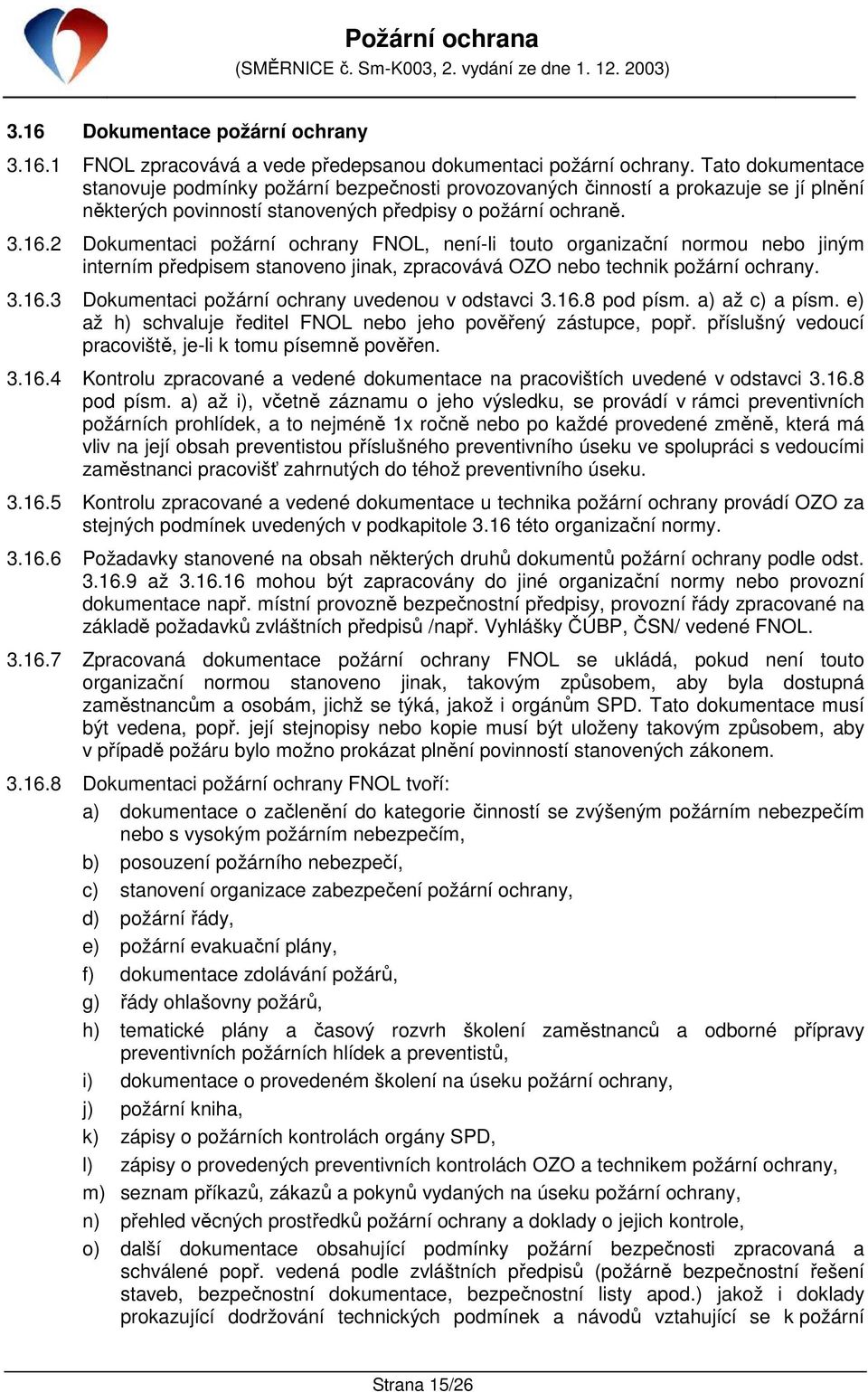 Požární ochrana
(SMĚRNICE č. Sm-K003, 2. vydání ze dne 1. 12. 2003)

3.16 Dokumentace požární ochrany

3.16.1 FNOL zpracovává a vede předepsanou dokumentaci požární ochrany. Tato dokumentace stanovuje podmínky požární bezpečnosti provozovaných činností a prokazuje se jí plnění některých povinností stanovených předpisy o požární ochraně.

3.16.2 Dokumentaci požární ochrany FNOL, není-li touto organizační normou nebo jiným interním předpisem stanoveno jinak, zpracovává OZO nebo technik požární ochrany.

3.16.3 Dokumentaci požární ochrany uvedenou v odstavci 3.16.8 pod písm. a) až c) a písm. e) až h) schvaluje ředitel FNOL nebo jeho pověřený zástupce, popř. příslušný vedoucí pracoviště, je-li k tomu písemně pověřen.

3.16.4 Kontrolu zpracované a vedené dokumentace na pracovištích uvedené v odstavci 3.16.8 pod písm. a) až i), včetně záznamu o jeho výsledku, se provádí v rámci preventivních požárních prohlídek, a to nejméně 1x ročně nebo po každé provedené změně, která má vliv na její obsah preventistou příslušného preventivního úseku ve spolupráci s vedoucími zaměstnanci pracovišť zahrnutých do téhož preventivního úseku.

3.16.5 Kontrolu zpracované a vedené dokumentace u technika požární ochrany provádí OZO za stejných podmínek uvedených v podkapitole 3.16 této organizační normy.

3.16.6 Požadavky stanovené na obsah některých druhů dokumentů požární ochrany podle odst. 3.16.9 až 3.16.16 mohou být zapracovány do jiné organizační normy nebo provozní dokumentace např. místní provozně bezpečnostní předpisy, provozní řády zpracované na základě požadavků zvláštních předpisů /např. Vyhlášky ČÚBP, ČSN/ vedené FNOL.

3.16.7 Zpracovaná dokumentace požární ochrany FNOL se ukládá, pokud není touto organizační normou stanoveno jinak, takovým způsobem, aby byla dostupná zaměstnancům a osobám, jichž se týká, jakož i orgánům SPD. Tato dokumentace musí být vedena, popř. její stejnopisy nebo kopie musí být uloženy takovým způsobem, aby v případě požáru bylo možno prokázat plnění povinností stanovených zákonem.

3.16.8 Dokumentaci požární ochrany FNOL tvoří:
a) dokumentace o začlenění do kategorie činností se zvýšeným požárním nebezpečím nebo s vysokým požárním nebezpečím,
b) posouzení požárního nebezpečí,
c) stanovení organizace zabezpečení požární ochrany,
d) požární řády,
e) požární evakuační plány,
f) dokumentace zdolávání požárů,
g) řády ohlašovny požárů,
h) tematické plány a časový rozvrh školení zaměstnanců a odborné přípravy preventivních požárních hlídek a preventistů,
i) dokumentace o provedeném školení na úseku požární ochrany,
j) požární kniha,
k) zápisy o požárních kontrolách orgány SPD,
l) zápisy o provedených preventivních kontrolách OZO a technikem požární ochrany,
m) seznam příkazů, zákazů a pokynů vydaných na úseku požární ochrany,
n) přehled věcných prostředků požární ochrany a doklady o jejich kontrole,
o) další dokumentace obsahující podmínky požární bezpečnosti zpracovaná a schválené popř. vedená podle zvláštních předpisů (požárně bezpečnostní řešení staveb, bezpečnostní dokumentace, bezpečnostní listy apod.) jakož i doklady prokazující dodržování technických podmínek a návodů vztahující se k požární

Strana 15/26